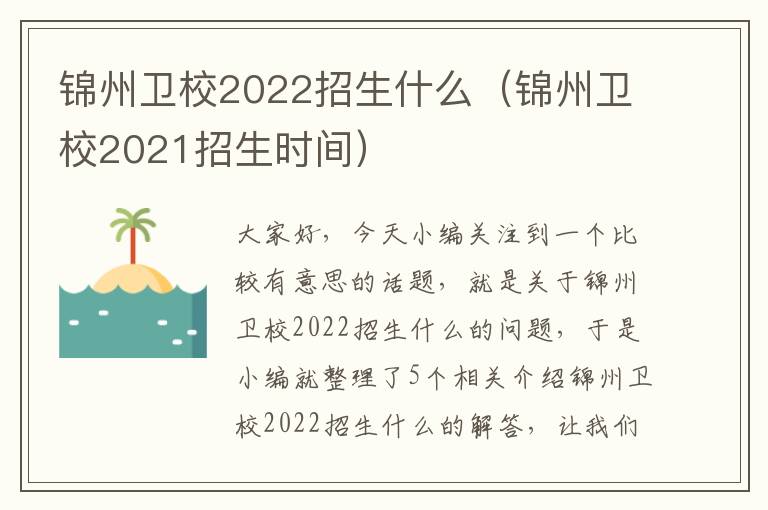 锦州卫校2022招生什么（锦州卫校2021招生时间）

大家好，今天小编关注到一个比较有意思的话题，就是关于锦州卫校2022招生什么的问题，于是小编就整理了5个相关介绍锦州卫校2022招生什么的解答，让我们